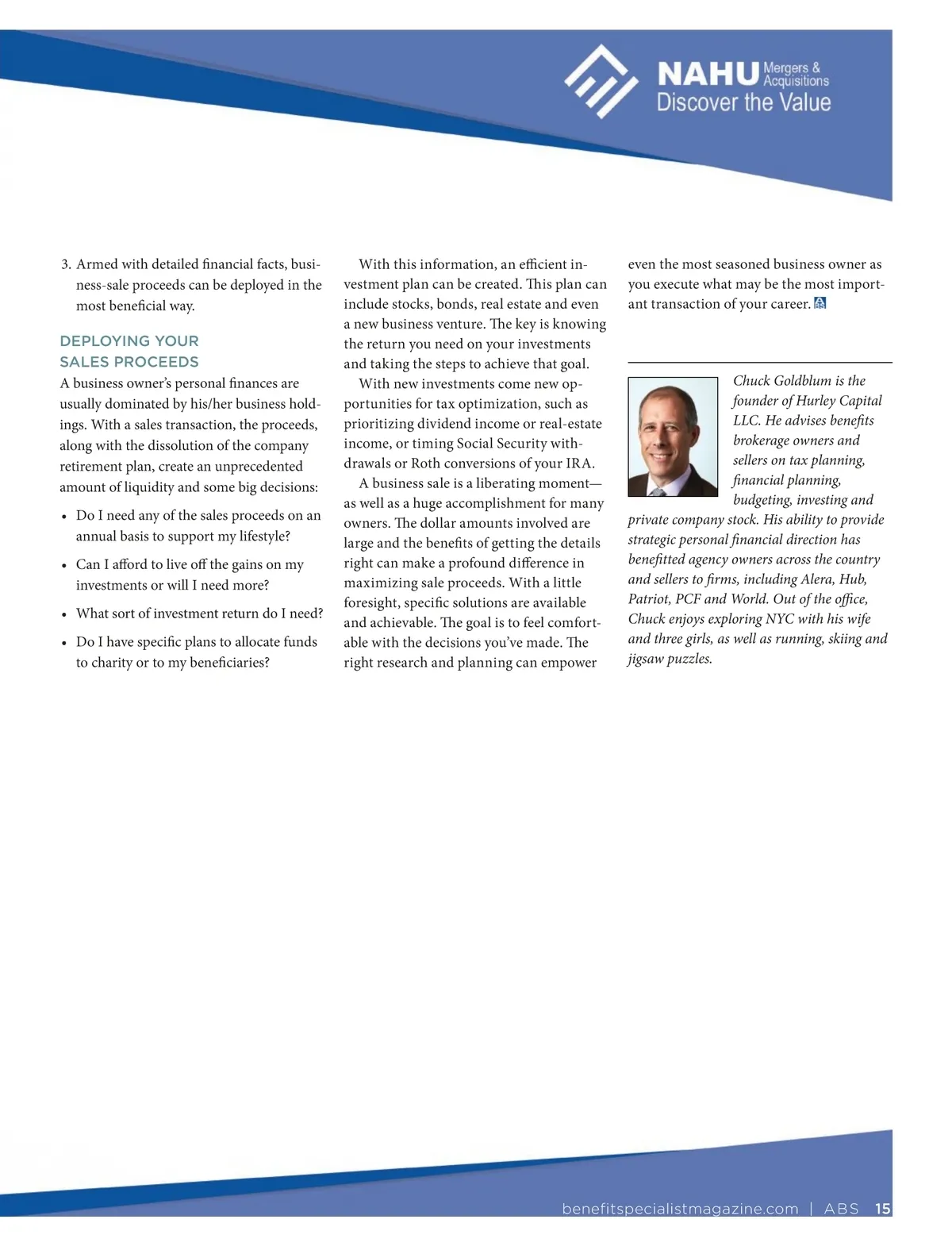 NAHU Mergers & Acquisitions
Discover the Value

3. Armed with detailed financial facts, business-sale proceeds can be deployed in the most beneficial way.

DEPLOYING YOUR SALES PROCEEDS
A business owner's personal finances are usually dominated by his/her business holdings. With a sales transaction, the proceeds, along with the dissolution of the company retirement plan, create an unprecedented amount of liquidity and some big decisions:

• Do I need any of the sales proceeds on an annual basis to support my lifestyle?
• Can I afford to live off the gains on my investments or will I need more?
• What sort of investment return do I need?
• Do I have specific plans to allocate funds to charity or to my beneficiaries?

With this information, an efficient investment plan can be created. This plan can include stocks, bonds, real estate and even a new business venture. The key is knowing the return you need on your investments and taking the steps to achieve that goal.

With new investments come new opportunities for tax optimization, such as prioritizing dividend income or real-estate income, or timing Social Security withdrawals or Roth conversions of your IRA.

A business sale is a liberating moment—as well as a huge accomplishment for many owners. The dollar amounts involved are large and the benefits of getting the details right can make a profound difference in maximizing sale proceeds. With a little foresight, specific solutions are available and achievable. The goal is to feel comfortable with the decisions you've made. The right research and planning can empower even the most seasoned business owner as you execute what may be the most important transaction of your career.

Chuck Goldblum is the founder of Hurley Capital LLC. He advises benefits brokerage owners and sellers on tax planning, financial planning, budgeting, investing and private company stock. His ability to provide strategic personal financial direction has benefitted agency owners across the country and sellers to firms, including Alera, Hub, Patriot, PCF and World. Out of the office, Chuck enjoys exploring NYC with his wife and three girls, as well as running, skiing and jigsaw puzzles.

benefitspecialistmagazine.com | ABS 15